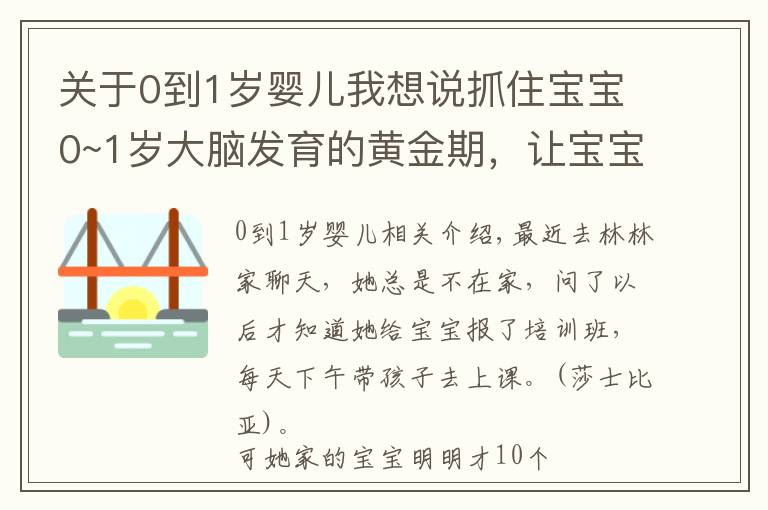 关于0到1岁婴儿我想说抓住宝宝0~1岁大脑发育的黄金期，让宝宝

0到1岁婴儿相关介绍，最近去林林家聊天，她总是不在家，问了以后才知道她给宝宝报了培训班，每天下午带孩子去上课。（莎士比亚）。
可她家的宝宝明明才10个